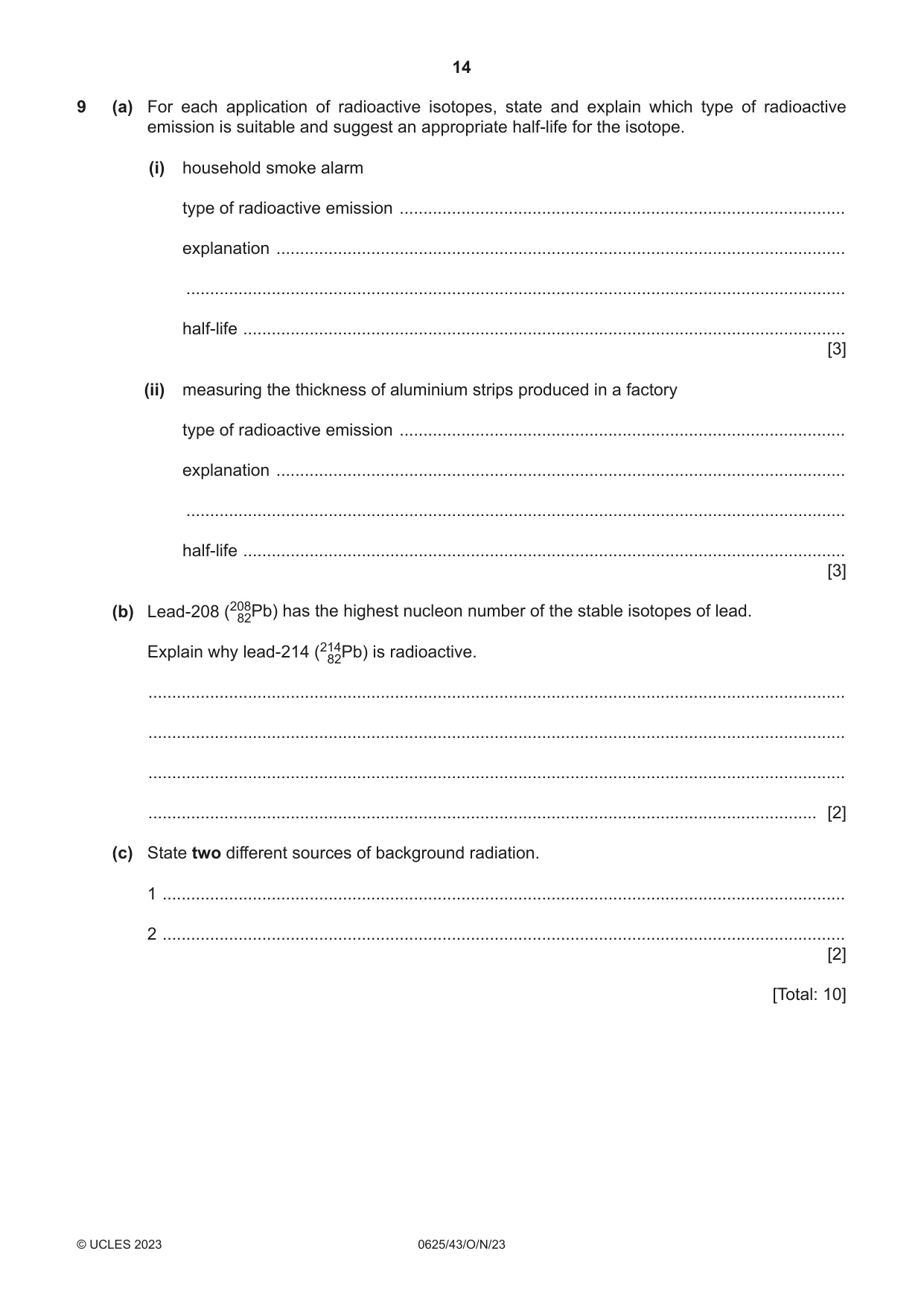 14

9 (a) For each application of radioactive isotopes, state and explain which type of radioactive emission is suitable and suggest an appropriate half-life for the isotope.

(i) household smoke alarm

type of radioactive emission ____

explanation ____

____

half-life ____
[3]

(ii) measuring the thickness of aluminium strips produced in a factory

type of radioactive emission ____

explanation ____

____

half-life ____
[3]

(b) Lead-208 ($^{208}_{82}Pb$) has the highest nucleon number of the stable isotopes of lead.

Explain why lead-214 ($^{214}_{82}Pb$) is radioactive.

____

____

____

____ [2]

(c) State two different sources of background radiation.

1 ____

2 ____
[2]

[Total: 10]

© UCLES 2023 0625/43/O/N/23